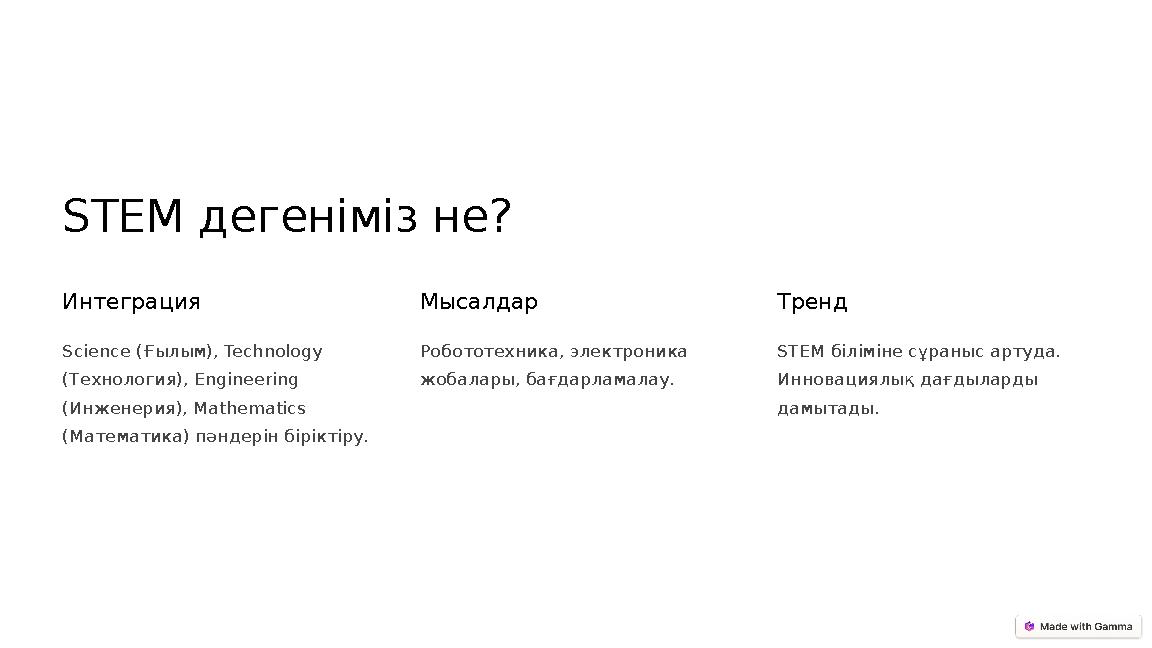 STEM дегеніміз не?

Интеграция

Science (Ғылым), Technology (Технология), Engineering (Инженерия), Mathematics (Математика) пәндерін біріктіру.

Мысалдар

Робототехника, электроника жобалары, бағдарламалау.

Тренд

STEM біліміне сұраныс артуда. Инновациялық дағдыларды дамытады.

Made with Gamma